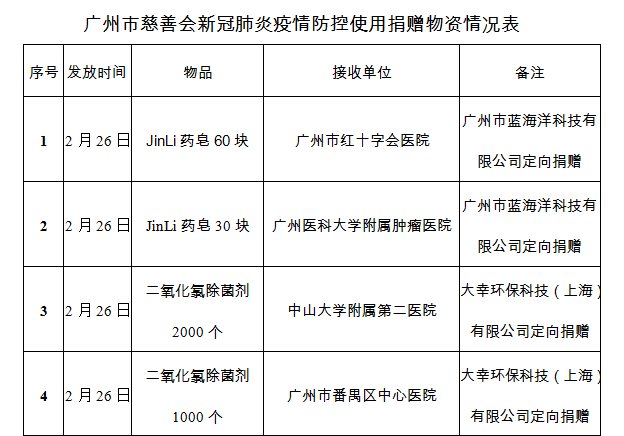 广州市慈善会新冠肺炎疫情防控使用捐赠物资情况表

| 序号 | 发放时间 | 物品 | 接收单位 | 备注 |
|---|---|---|---|---|
| 1 | 2月26日 | JinLi 药皂 60 块 | 广州市红十字会医院 | 广州市蓝海洋科技有限公司定向捐赠 |
| 2 | 2月26日 | JinLi 药皂 30 块 | 广州医科大学附属肿瘤医院 | 广州市蓝海洋科技有限公司定向捐赠 |
| 3 | 2月26日 | 二氧化氯除菌剂 2000 个 | 中山大学附属第二医院 | 大幸环保科技（上海）有限公司定向捐赠 |
| 4 | 2月26日 | 二氧化氯除菌剂 1000 个 | 广州市番禺区中心医院 | 大幸环保科技（上海）有限公司定向捐赠 |